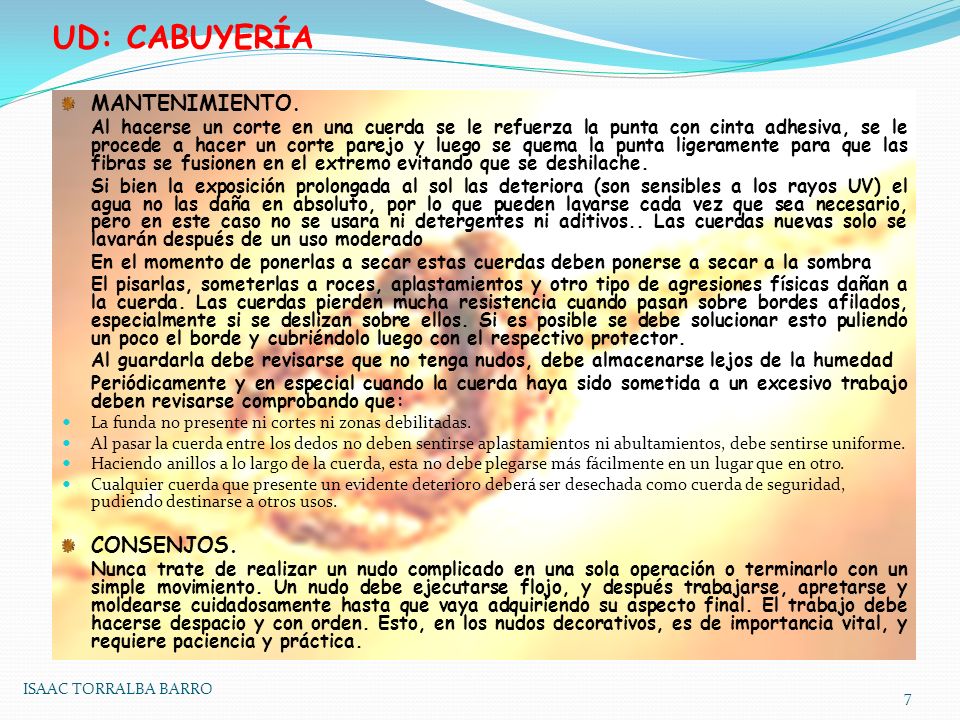 UD: CABUYERÍA

MANTENIMIENTO.

Al hacerse un corte en una cuerda se le refuerza la punta con cinta adhesiva, se le procede a hacer un corte parejo y luego se quema la punta ligeramente para que las fibras se fusionen en el extremo evitando que se deshilache.

Si bien la exposición prolongada al sol las deteriora (son sensibles a los rayos UV) el agua no las daña en absoluto, por lo que pueden lavarse cada vez que sea necesario, pero en este caso no se usara ni detergentes ni aditivos.. Las cuerdas nuevas solo se lavarán después de un uso moderado

En el momento de ponerlas a secar estas cuerdas deben ponerse a secar a la sombra

El pisarlas, someterlas a roces, aplastamientos y otro tipo de agresiones físicas dañan a la cuerda. Las cuerdas pierden mucha resistencia cuando pasan sobre bordes afilados, especialmente si se deslizan sobre ellos. Si es posible se debe solucionar esto puliendo un poco el borde y cubriéndolo luego con el respectivo protector.

Al guardarla debe revisarse que no tenga nudos, debe almacenarse lejos de la humedad

Periódicamente y en especial cuando la cuerda haya sido sometida a un excesivo trabajo deben revisarse comprobando que:

La funda no presente ni cortes ni zonas debilitadas.

Al pasar la cuerda entre los dedos no deben sentirse aplastamientos ni abultamientos, debe sentirse uniforme.

Haciendo anillos a lo largo de la cuerda, esta no debe plegarse más fácilmente en un lugar que en otro.

Cualquier cuerda que presente un evidente deterioro deberá ser desechada como cuerda de seguridad, pudiendo destinarse a otros usos.

CONSENJOS.

Nunca trate de realizar un nudo complicado en una sola operación o terminarlo con un simple movimiento. Un nudo debe ejecutarse flojo, y después trabajarse, apretarse y moldearse cuidadosamente hasta que vaya adquiriendo su aspecto final. El trabajo debe hacerse despacio y con orden. Esto, en los nudos decorativos, es de importancia vital, y requiere paciencia y práctica.

ISAAC TORRALBA BARRO

7